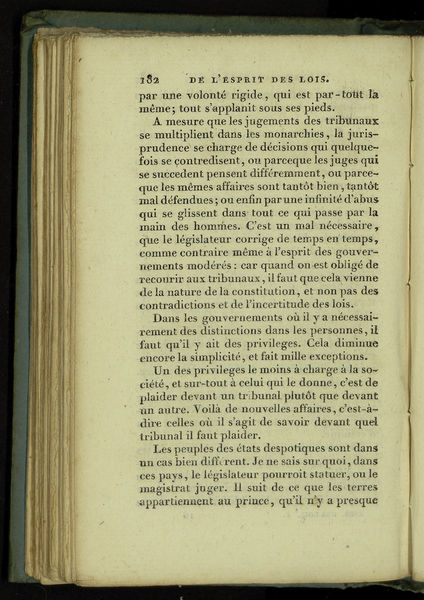 182 DE L'ESPRIT DES LOIS.

par une volonté rigide, qui est par-tout la même; tout s'applanit sous ses pieds.

A mesure que les jugements des tribunaux se multiplient dans les monarchies, la jurisprudence se charge de décisions qui quelquefois se contredisent, ou parceque les juges qui se succedent pensent différemment, ou parceque les mêmes affaires sont tantôt bien, tantôt mal défendues; ou enfin par une infinité d'abus qui se glissent dans tout ce qui passe par la main des hommes. C'est un mal nécessaire, que le législateur corrige de temps en temps, comme contraire même à l'esprit des gouvernements modérés: car quand on est obligé de recourir aux tribunaux, il faut que cela vienne de la nature de la constitution, et non pas des contradictions et de l'incertitude des lois.

Dans les gouvernements où il y a nécessairement des distinctions dans les personnes, il faut qu'il y ait des privileges. Cela diminue encore la simplicité, et fait mille exceptions.

Un des privileges le moins à charge à la société, et sur-tout à celui qui le donne, c'est de plaider devant un tribunal plutôt que devant un autre. Voilà de nouvelles affaires, c'est-à-dire celles où il s'agit de savoir devant quel tribunal il faut plaider.

Les peuples des états despotiques sont dans un cas bien différent. Je ne sais sur quoi, dans ces pays, le législateur pourroit statuer, ou le magistrat juger. Il suit de ce que les terres appartiennent au prince, qu'il n'y a presque